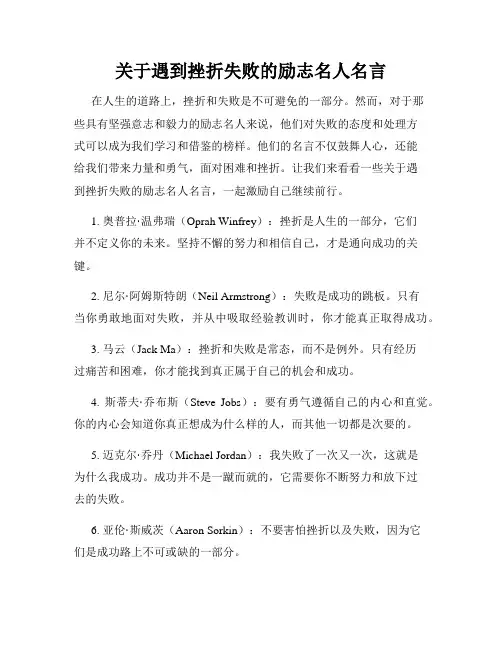 关于遇到挫折失败的励志名人名言

在人生的道路上，挫折和失败是不可避免的一部分。然而，对于那些具有坚强意志和毅力的励志名人来说，他们对失败的态度和处理方式可以成为我们学习和借鉴的榜样。他们的名言不仅鼓舞人心，还能给我们带来力量和勇气，面对困难和挫折。让我们来看看一些关于遇到挫折失败的励志名人名言，一起激励自己继续前行。

1. 奥普拉·温弗瑞（Oprah Winfrey）：挫折是人生的一部分，它们并不定义你的未来。坚持不懈的努力和相信自己，才是通向成功的关键。

2. 尼尔·阿姆斯特朗（Neil Armstrong）：失败是成功的跳板。只有当你勇敢地面对失败，并从中吸取经验教训时，你才能真正取得成功。

3. 马云（Jack Ma）：挫折和失败是常态，而不是例外。只有经历过痛苦和困难，你才能找到真正属于自己的机会和成功。

4. 斯蒂夫·乔布斯（Steve Jobs）：要有勇气遵循自己的内心和直觉。你的内心会知道你真正想成为什么样的人，而其他一切都是次要的。

5. 迈克尔·乔丹（Michael Jordan）：我失败了一次又一次，这就是为什么我成功。成功并不是一蹴而就的，它需要你不断努力和放下过去的失败。

6. 亚伦·斯威茨（Aaron Sorkin）：不要害怕挫折以及失败，因为它们是成功路上不可或缺的一部分。